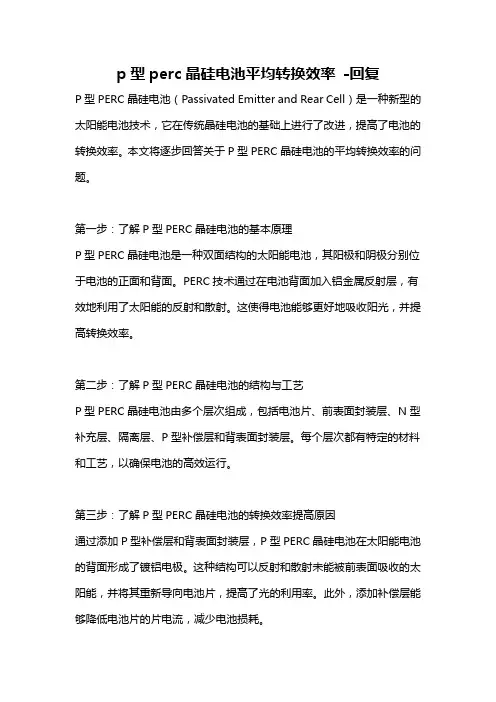 p 型 perc 晶硅电池平均转换效率 -回复

P 型 PERC 晶硅电池（Passivated Emitter and Rear Cell）是一种新型的太阳能电池技术，它在传统晶硅电池的基础上进行了改进，提高了电池的转换效率。本文将逐步回答关于 P 型 PERC 晶硅电池的平均转换效率的问题。

第一步：了解 P 型 PERC 晶硅电池的基本原理
P 型 PERC 晶硅电池是一种双面结构的太阳能电池，其阳极和阴极分别位于电池的正面和背面。PERC 技术通过在电池背面加入铝金属反射层，有效地利用了太阳能的反射和散射。这使得电池能够更好地吸收阳光，并提高转换效率。

第二步：了解 P 型 PERC 晶硅电池的结构与工艺
P 型 PERC 晶硅电池由多个层次组成，包括电池片、前表面封装层、N 型补充层、隔离层、P 型补偿层和背表面封装层。每个层次都有特定的材料和工艺，以确保电池的高效运行。

第三步：了解 P 型 PERC 晶硅电池的转换效率提高原因
通过添加 P 型补偿层和背表面封装层，P 型 PERC 晶硅电池在太阳能电池的背面形成了镀铝电极。这种结构可以反射和散射未能被前表面吸收的太阳能，并将其重新导向电池片，提高了光的利用率。此外，添加补偿层能够降低电池片的片电流，减少电池损耗。